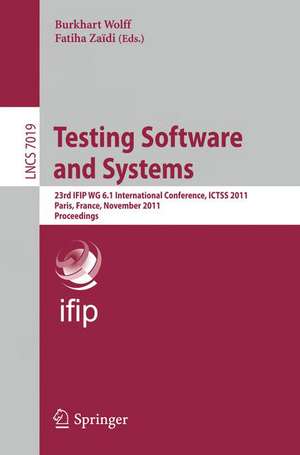 Burkhart Wolff
Fatiha Zaïdi (Eds.)

LNCS 7019

Testing Software and Systems

23rd IFIP WG 6.1 International Conference, ICTSS 2011
Paris, France, November 2011
Proceedings

ifip

Springer